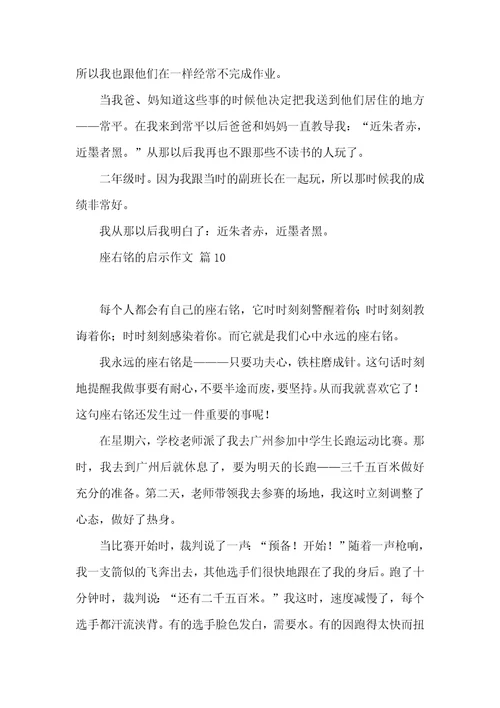 所以我也跟他们在一样经常不完成作业。

当我爸、妈知道这些事的时候他决定把我送到他们居住的地方——常平。在我来到常平以后爸爸和妈妈一直教导我：“近朱者赤，近墨者黑。”从那以后我再也不跟那些不读书的人玩了。

二年级时。因为我跟当时的副班长在一起玩，所以那时候我的成绩非常好。

我从那以后我明白了：近朱者赤，近墨者黑。

座右铭的启示作文 篇10

每个人都会有自己的座右铭，它时时刻刻警醒着你；时时刻刻教诲着你；时时刻刻感染着你。而它就是我们心中永远的座右铭。

我永远的座右铭是———只要功夫心，铁柱磨成针。这句话时刻地提醒我做事要有耐心，不要半途而废，要坚持。从而我就喜欢它了！这句座右铭还发生过一件重要的事呢！

在星期六，学校老师派了我去广州参加中学生长跑运动比赛。那时，我去到广州后就休息了，要为明天的长跑——三千五百米做好充分的准备。第二天，老师带领我去参赛的场地，我这时立刻调整了心态，做好了热身。

当比赛开始时，裁判说了一声：“预备！开始！”随着一声枪响，我一支箭似的飞奔出去，其他选手们很快地跟在了我的身后。跑了十分钟时，裁判说：“还有二千五百米。”我这时，速度减慢了，每个选手都汗流浃背。有的选手脸色发白，需要水。有的因跑得太快而扭